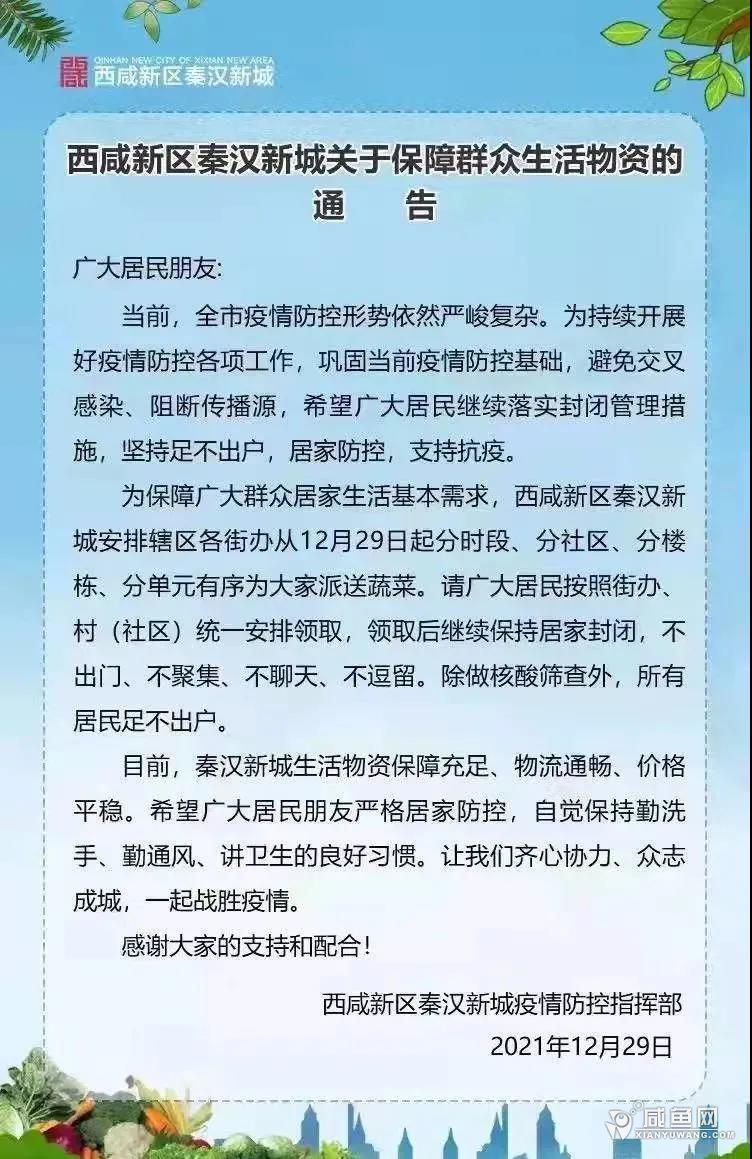 QINHAN NEW CITY OF XIXIAN NEW AREA
西咸新区秦汉新城

西咸新区秦汉新城关于保障群众生活物资的通　告

广大居民朋友:

当前，全市疫情防控形势依然严峻复杂。为持续开展好疫情防控各项工作，巩固当前疫情防控基础，避免交叉感染、阻断传播源，希望广大居民继续落实封闭管理措施，坚持足不出户，居家防控，支持抗疫。

为保障广大群众居家生活基本需求，西咸新区秦汉新城安排辖区各街办从12月29日起分时段、分社区、分楼栋、分单元有序为大家派送蔬菜。请广大居民按照街办、村（社区）统一安排领取，领取后继续保持居家封闭，不出门、不聚集、不聊天、不逗留。除做核酸筛查外，所有居民足不出户。

目前，秦汉新城生活物资保障充足、物流通畅、价格平稳。希望广大居民朋友严格居家防控，自觉保持勤洗手、勤通风、讲卫生的良好习惯。让我们齐心协力、众志成城，一起战胜疫情。

感谢大家的支持和配合!

西咸新区秦汉新城疫情防控指挥部
2021年12月29日

咸鱼网
XIANYUWANG.COM